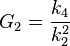 $G_2 = \frac{k_4}{k_2^2}$